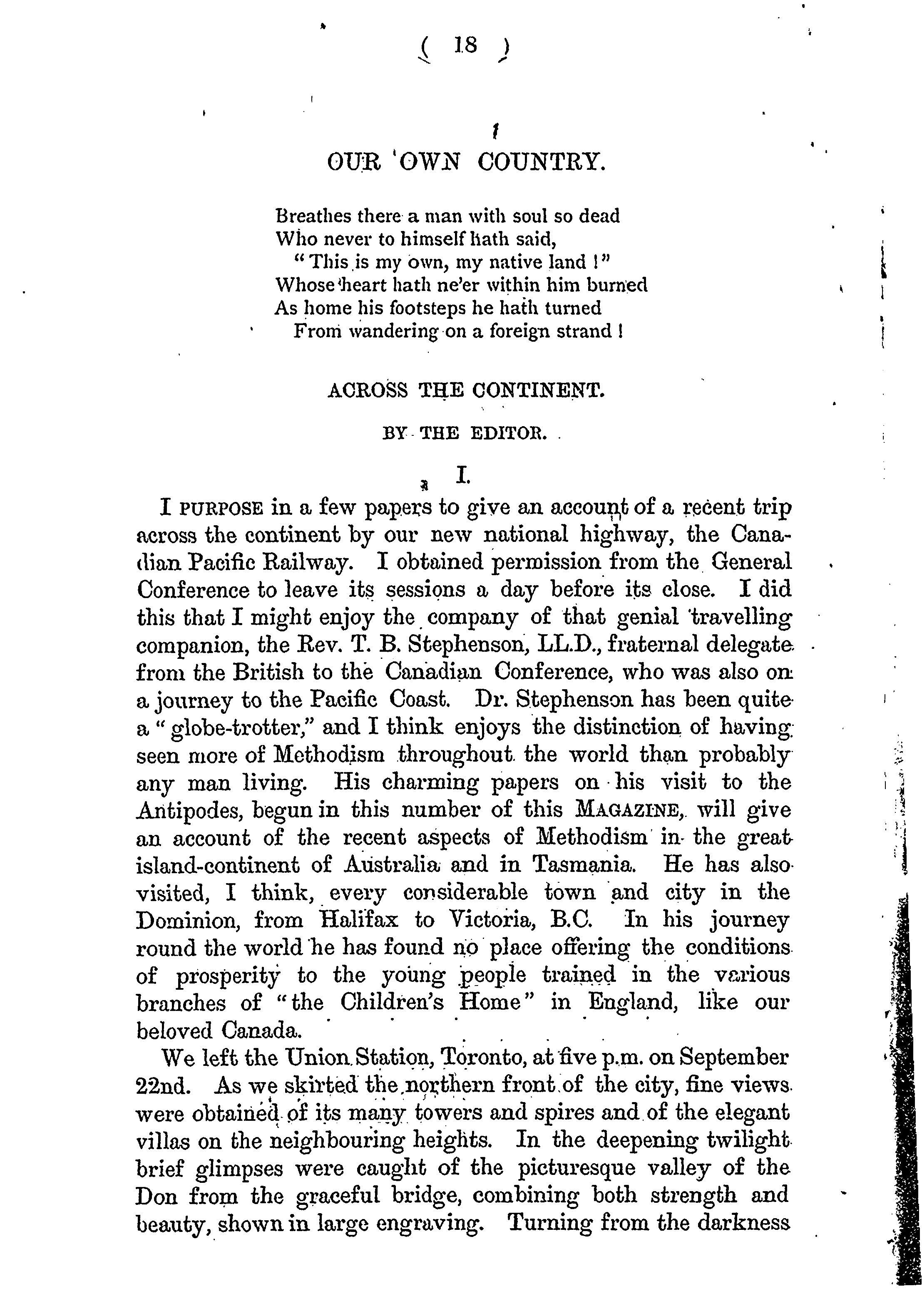 ( 18 )

OUR OWN COUNTRY.

Breathes there a man with soul so dead
Who never to himself hath said,
"This is my own, my native land!"
Whose heart hath ne'er within him burned
As home his footsteps he hath turned
From wandering on a foreign strand!

ACROSS THE CONTINENT.

BY THE EDITOR.

I.

I PURPOSE in a few papers to give an account of a recent trip across the continent by our new national highway, the Canadian Pacific Railway. I obtained permission from the General Conference to leave its sessions a day before its close. I did this that I might enjoy the company of that genial travelling companion, the Rev. T. B. Stephenson, LL.D., fraternal delegate from the British to the Canadian Conference, who was also on a journey to the Pacific Coast. Dr. Stephenson has been quite a "globe-trotter," and I think enjoys the distinction of having seen more of Methodism throughout the world than probably any man living. His charming papers on his visit to the Antipodes, begun in this number of this MAGAZINE, will give an account of the recent aspects of Methodism in the great island-continent of Australia and in Tasmania. He has also visited, I think, every considerable town and city in the Dominion, from Halifax to Victoria, B.C. In his journey round the world he has found no place offering the conditions of prosperity to the young people trained in the various branches of "the Children's Home" in England, like our beloved Canada.

We left the Union Station, Toronto, at five p.m. on September 22nd. As we skirted the northern front of the city, fine views were obtained of its many towers and spires and of the elegant villas on the neighbouring heights. In the deepening twilight brief glimpses were caught of the picturesque valley of the Don from the graceful bridge, combining both strength and beauty, shown in large engraving. Turning from the darkness